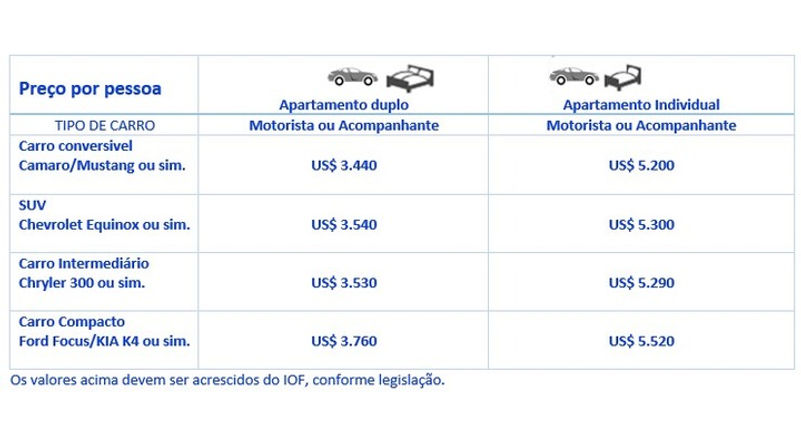 | Preço por pessoa | Apartamento duplo | Apartamento Individual |
|---|---|---|
| TIPO DE CARRO | Motorista ou Acompanhante | Motorista ou Acompanhante |
| Carro conversivel Camaro/Mustang ou sim. | US$ 3.440 | US$ 5.200 |
| SUV Chevrolet Equinox ou sim. | US$ 3.540 | US$ 5.300 |
| Carro Intermediário Chryler 300 ou sim. | US$ 3.530 | US$ 5.290 |
| Carro Compacto Ford Focus/KIA K4 ou sim. | US$ 3.760 | US$ 5.520 |

Os valores acima devem ser acrescidos do IOF, conforme legislação.